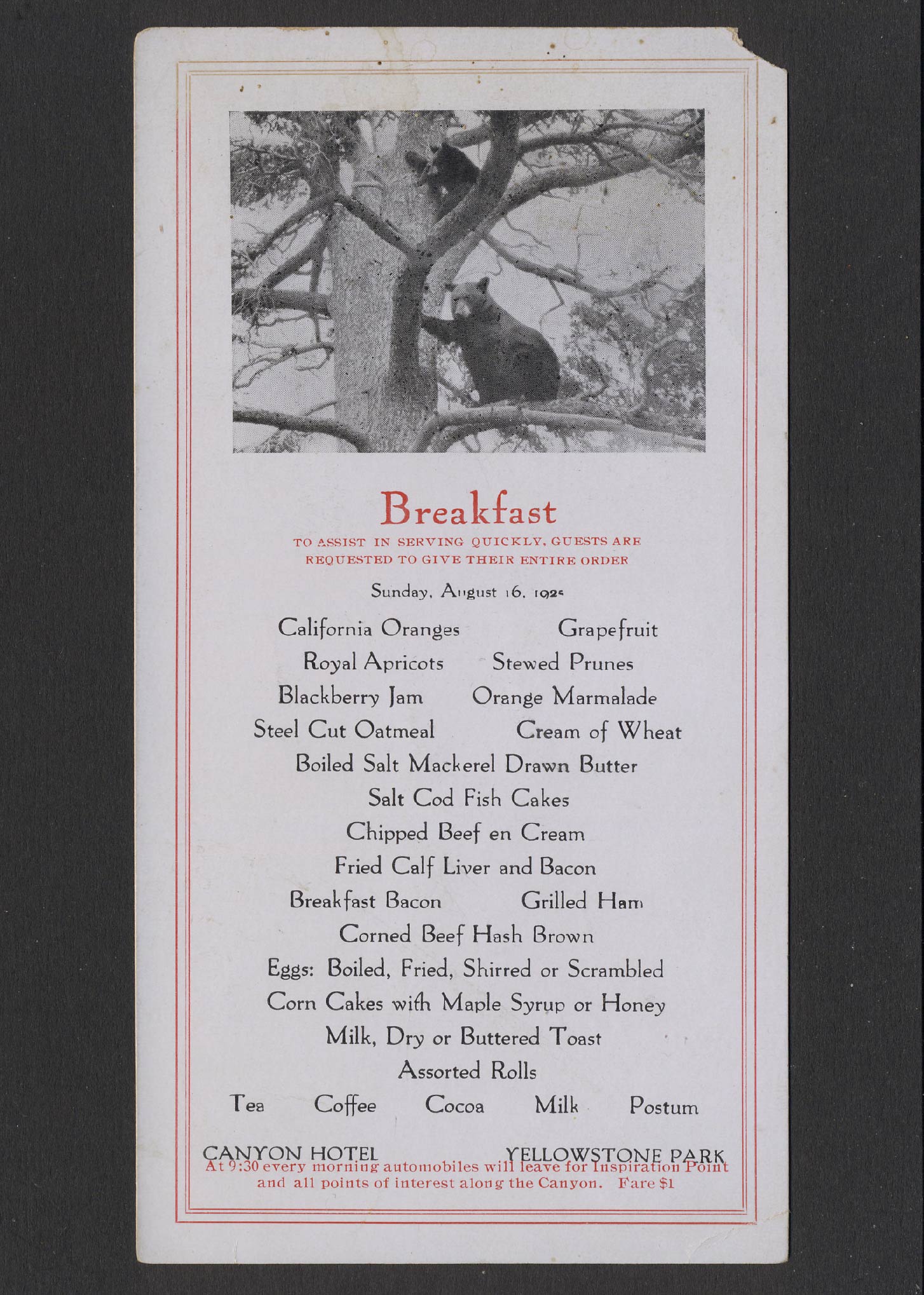 Breakfast

TO ASSIST IN SERVING QUICKLY, GUESTS ARE REQUESTED TO GIVE THEIR ENTIRE ORDER

Sunday, August 16, 1925

California Oranges Grapefruit

Royal Apricots Stewed Prunes

Blackberry Jam Orange Marmalade

Steel Cut Oatmeal Cream of Wheat

Boiled Salt Mackerel Drawn Butter

Salt Cod Fish Cakes

Chipped Beef en Cream

Fried Calf Liver and Bacon

Breakfast Bacon Grilled Ham

Corned Beef Hash Brown

Eggs: Boiled, Fried, Shirred or Scrambled

Corn Cakes with Maple Syrup or Honey

Milk, Dry or Buttered Toast

Assorted Rolls

Tea Coffee Cocoa Milk Postum

CANYON HOTEL YELLOWSTONE PARK

At 9:30 every morning automobiles will leave for Inspiration Point and all points of interest along the Canyon. Fare $1